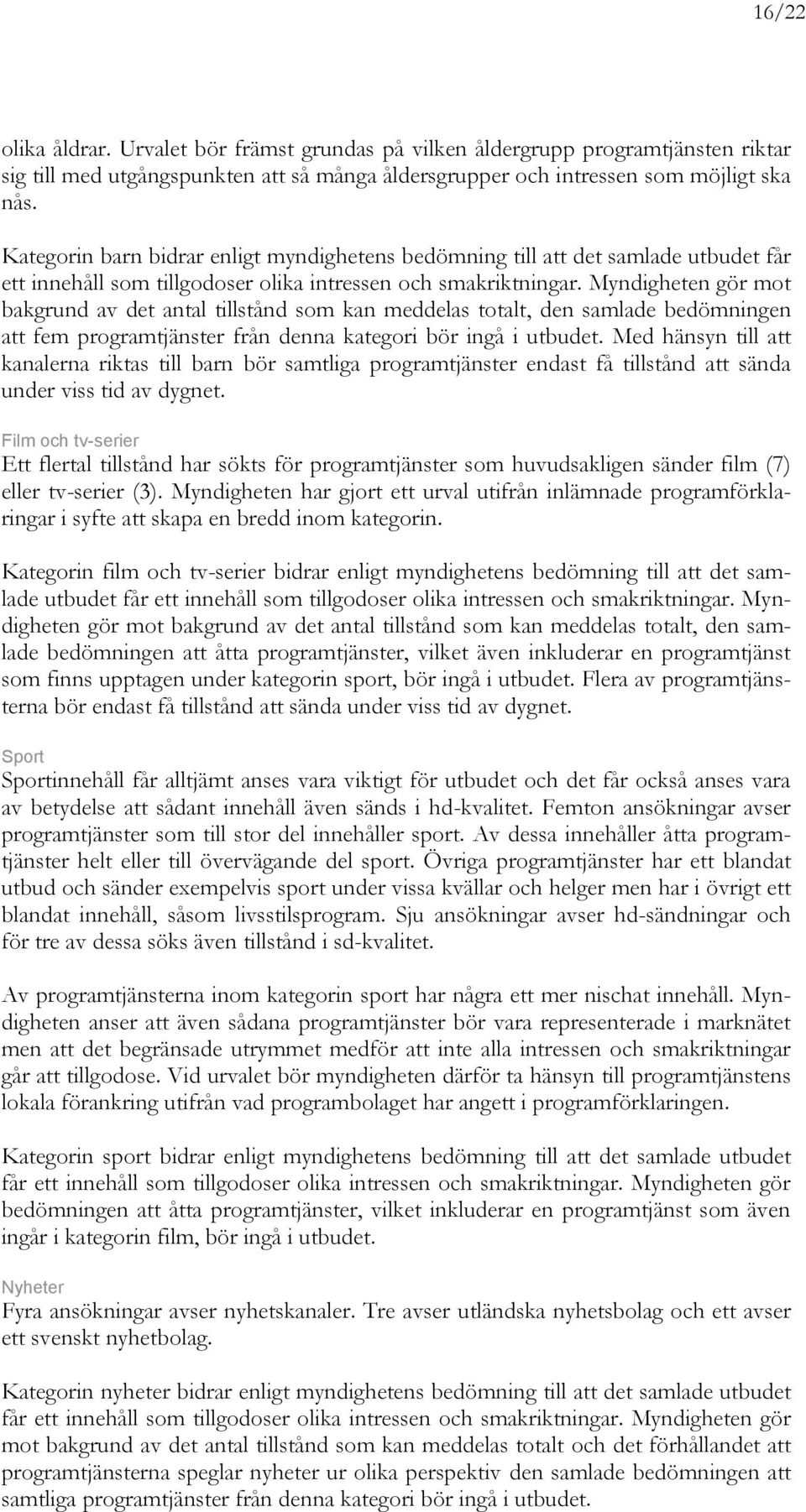 16/22

olika åldrar. Urvalet bör främst grundas på vilken åldergrupp programtjänsten riktar sig till med utgångspunkten att så många åldersgrupper och intressen som möjligt ska nås.

Kategorin barn bidrar enligt myndighetens bedömning till att det samlade utbudet får ett innehåll som tillgodoser olika intressen och smakriktningar. Myndigheten gör mot bakgrund av det antal tillstånd som kan meddelas totalt, den samlade bedömningen att fem programtjänster från denna kategori bör ingå i utbudet. Med hänsyn till att kanalerna riktas till barn bör samtliga programtjänster endast få tillstånd att sända under viss tid av dygnet.

Film och tv-serier
Ett flertal tillstånd har sökts för programtjänster som huvudsakligen sänder film (7) eller tv-serier (3). Myndigheten har gjort ett urval utifrån inlämnade programförklaringar i syfte att skapa en bredd inom kategorin.

Kategorin film och tv-serier bidrar enligt myndighetens bedömning till att det samlade utbudet får ett innehåll som tillgodoser olika intressen och smakriktningar. Myndigheten gör mot bakgrund av det antal tillstånd som kan meddelas totalt, den samlade bedömningen att åtta programtjänster, vilket även inkluderar en programtjänst som finns upptagen under kategorin sport, bör ingå i utbudet. Flera av programtjänsterna bör endast få tillstånd att sända under viss tid av dygnet.

Sport
Sportinnehåll får alltjämt anses vara viktigt för utbudet och det får också anses vara av betydelse att sådant innehåll även sänds i hd-kvalitet. Femton ansökningar avser programtjänster som till stor del innehåller sport. Av dessa innehåller åtta programtjänster helt eller till övervägande del sport. Övriga programtjänster har ett blandat utbud och sänder exempelvis sport under vissa kvällar och helger men har i övrigt ett blandat innehåll, såsom livsstilsprogram. Sju ansökningar avser hd-sändningar och för tre av dessa söks även tillstånd i sd-kvalitet.

Av programtjänsterna inom kategorin sport har några ett mer nischat innehåll. Myndigheten anser att även sådana programtjänster bör vara representerade i marknätet men att det begränsade utrymmet medför att inte alla intressen och smakriktningar går att tillgodose. Vid urvalet bör myndigheten därför ta hänsyn till programtjänstens lokala förankring utifrån vad programbolaget har angett i programförklaringen.

Kategorin sport bidrar enligt myndighetens bedömning till att det samlade utbudet får ett innehåll som tillgodoser olika intressen och smakriktningar. Myndigheten gör bedömningen att åtta programtjänster, vilket inkluderar en programtjänst som även ingår i kategorin film, bör ingå i utbudet.

Nyheter
Fyra ansökningar avser nyhetskanaler. Tre avser utländska nyhetsbolag och ett avser ett svenskt nyhetbolag.

Kategorin nyheter bidrar enligt myndighetens bedömning till att det samlade utbudet får ett innehåll som tillgodoser olika intressen och smakriktningar. Myndigheten gör mot bakgrund av det antal tillstånd som kan meddelas totalt och det förhållandet att programtjänsterna speglar nyheter ur olika perspektiv den samlade bedömningen att samtliga programtjänster från denna kategori bör ingå i utbudet.